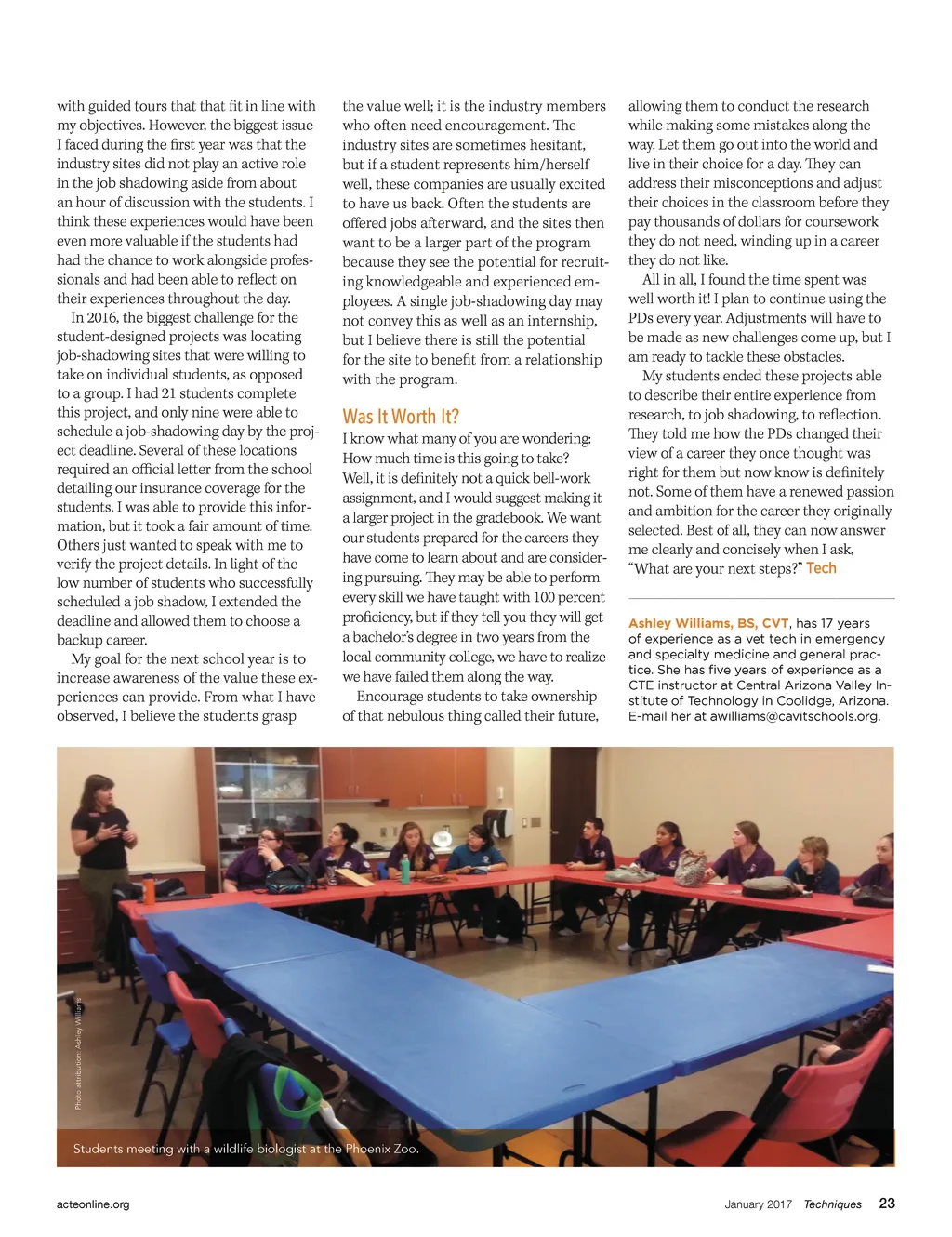 with guided tours that that fit in line with my objectives. However, the biggest issue I faced during the first year was that the industry sites did not play an active role in the job shadowing aside from about an hour of discussion with the students. I think these experiences would have been even more valuable if the students had had the chance to work alongside professionals and had been able to reflect on their experiences throughout the day.

In 2016, the biggest challenge for the student-designed projects was locating job-shadowing sites that were willing to take on individual students, as opposed to a group. I had 21 students complete this project, and only nine were able to schedule a job-shadowing day by the project deadline. Several of these locations required an official letter from the school detailing our insurance coverage for the students. I was able to provide this information, but it took a fair amount of time. Others just wanted to speak with me to verify the project details. In light of the low number of students who successfully scheduled a job shadow, I extended the deadline and allowed them to choose a backup career.

My goal for the next school year is to increase awareness of the value these experiences can provide. From what I have observed, I believe the students grasp the value well; it is the industry members who often need encouragement. The industry sites are sometimes hesitant, but if a student represents him/herself well, these companies are usually excited to have us back. Often the students are offered jobs afterward, and the sites then want to be a larger part of the program because they see the potential for recruiting knowledgeable and experienced employees. A single job-shadowing day may not convey this as well as an internship, but I believe there is still the potential for the site to benefit from a relationship with the program.

Was It Worth It?

I know what many of you are wondering: How much time is this going to take? Well, it is definitely not a quick bell-work assignment, and I would suggest making it a larger project in the gradebook. We want our students prepared for the careers they have come to learn about and are considering pursuing. They may be able to perform every skill we have taught with 100 percent proficiency, but if they tell you they will get a bachelor's degree in two years from the local community college, we have to realize we have failed them along the way.

Encourage students to take ownership of that nebulous thing called their future, allowing them to conduct the research while making some mistakes along the way. Let them go out into the world and live in their choice for a day. They can address their misconceptions and adjust their choices in the classroom before they pay thousands of dollars for coursework they do not need, winding up in a career they do not like.

All in all, I found the time spent was well worth it! I plan to continue using the PDs every year. Adjustments will have to be made as new challenges come up, but I am ready to tackle these obstacles.

My students ended these projects able to describe their entire experience from research, to job shadowing, to reflection. They told me how the PDs changed their view of a career they once thought was right for them but now know is definitely not. Some of them have a renewed passion and ambition for the career they originally selected. Best of all, they can now answer me clearly and concisely when I ask, "What are your next steps?" Tech

Ashley Williams, BS, CVT, has 17 years of experience as a vet tech in emergency and specialty medicine and general practice. She has five years of experience as a CTE instructor at Central Arizona Valley Institute of Technology in Coolidge, Arizona. E-mail her at awilliams@cavitschools.org.

Photo attribution: Ashley Williams

Students meeting with a wildlife biologist at the Phoenix Zoo.

acteonline.org

January 2017 Techniques 23